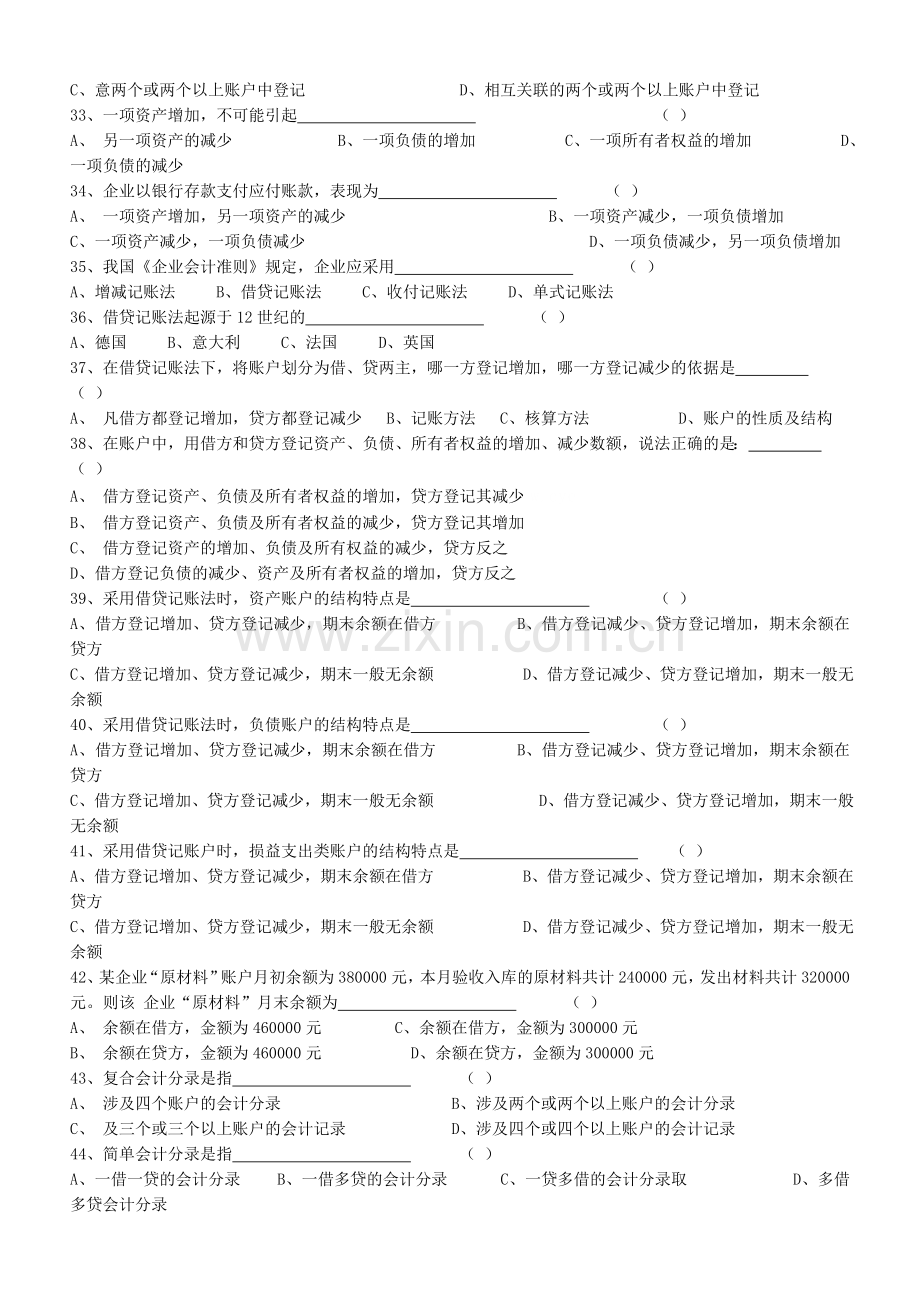 C、意两个或两个以上账户中登记 D、相互关联的两个或两个以上账户中登记
33、一项资产增加，不可能引起____ （ ）
A、另一项资产的减少 B、一项负债的增加 C、一项所有者权益的增加 D、一项负债的减少
34、企业以银行存款支付应付账款，表现为____ （ ）
A、一项资产增加，另一项资产的减少 B、一项资产减少，一项负债增加
C、一项资产减少，一项负债减少 D、一项负债减少，另一项负债增加
35、我国《企业会计准则》规定，企业应采用____ （ ）
A、增减记账法 B、借贷记账法 C、收付记账法 D、单式记账法
36、借贷记账法起源于12世纪的____ （ ）
A、德国 B、意大利 C、法国 D、英国
37、在借贷记账法下，将账户划分为借、贷两主，哪一方登记增加，哪一方登记减少的依据是____ （ ）
A、凡借方都登记增加，贷方都登记减少 B、记账方法 C、核算方法 D、账户的性质及结构
38、在账户中，用借方和贷方登记资产、负债、所有者权益的增加、减少数额，说法正确的是:____ （ ）
A、借方登记资产、负债及所有者权益的增加，贷方登记其减少
B、借方登记资产、负债及所有者权益的减少，贷方登记其增加
C、借方登记资产的增加、负债及所有权益的减少，贷方反之
D、借方登记负债的减少、资产及所有者权益的增加，贷方反之
39、采用借贷记账法时，资产账户的结构特点是____ （ ）
A、借方登记增加、贷方登记减少，期末余额在借方 B、借方登记减少、贷方登记增加，期末余额在贷方
C、借方登记增加、贷方登记减少，期末一般无余额 D、借方登记减少、贷方登记增加，期末一般无余额
40、采用借贷记账法时，负债账户的结构特点是____ （ ）
A、借方登记增加、贷方登记减少，期末余额在借方 B、借方登记减少、贷方登记增加，期末余额在贷方
C、借方登记增加、贷方登记减少，期末一般无余额 D、借方登记减少、贷方登记增加，期末一般无余额
41、采用借贷记账户时，损益支出类账户的结构特点是____ （ ）
A、借方登记增加、贷方登记减少，期末余额在借方 B、借方登记减少、贷方登记增加，期末余额在贷方
C、借方登记增加、贷方登记减少，期末一般无余额 D、借方登记减少、贷方登记增加，期末一般无余额
42、某企业“原材料”账户月初余额为380000元，本月验收入库的原材料共计240000元，发出材料共计320000元。则该 企业“原材料”月末余额为____ （ ）
A、余额在借方，金额为460000元 C、余额在借方，金额为300000元
B、余额在贷方，金额为460000元 D、余额在贷方，金额为300000元
43、复合会计分录是指____ （ ）
A、涉及四个账户的会计分录 B、涉及两个或两个以上账户的会计分录
C、及三个或三个以上账户的会计记录 D、涉及四个或四个以上账户的会计记录
44、简单会计分录是指____ （ ）
A、一借一贷的会计分录 B、一借多贷的会计分录 C、一贷多借的会计分录取 D、多借多贷会计分录

www.zixin.com.cn